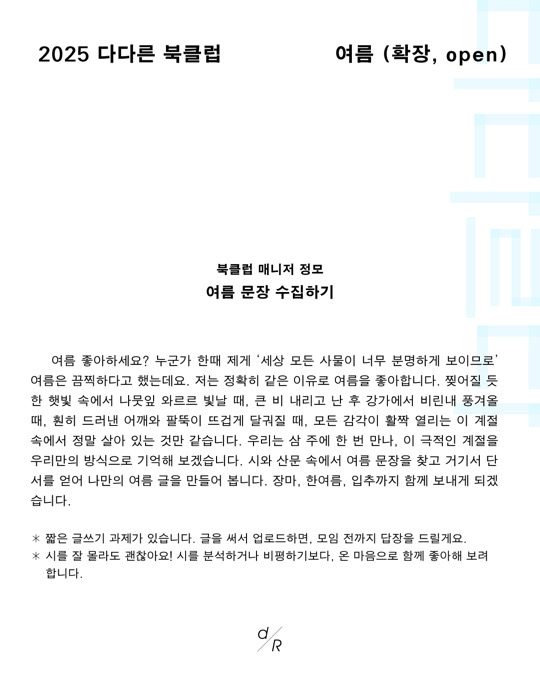 2025 다다른 북클럽

여름 (확장, open)

북클럽 매니저 정모

여름 문장 수집하기

여름 좋아하세요? 누군가 한때 제게 '세상 모든 사물이 너무 분명하게 보이므로' 여름은 끔찍하다고 했는데요. 저는 정확히 같은 이유로 여름을 좋아합니다. 찢어질 듯한 햇빛 속에서 나뭇잎 와르르 빛날 때, 큰 비 내리고 난 후 강가에서 비린내 풍겨올 때, 훤히 드러낸 어깨와 팔뚝이 뜨겁게 달궈질 때, 모든 감각이 활짝 열리는 이 계절 속에서 정말 살아 있는 것만 같습니다. 우리는 삼 주에 한 번 만나, 이 극적인 계절을 우리만의 방식으로 기억해 보겠습니다. 시와 산문 속에서 여름 문장을 찾고 거기서 단서를 얻어 나만의 여름 글을 만들어 봅니다. 장마, 한여름, 입추까지 함께 보내게 되겠습니다.

＊ 짧은 글쓰기 과제가 있습니다. 글을 써서 업로드하면, 모임 전까지 답장을 드릴게요.
＊ 시를 잘 몰라도 괜찮아요! 시를 분석하거나 비평하기보다, 온 마음으로 함께 좋아해 보려 합니다.

d/R